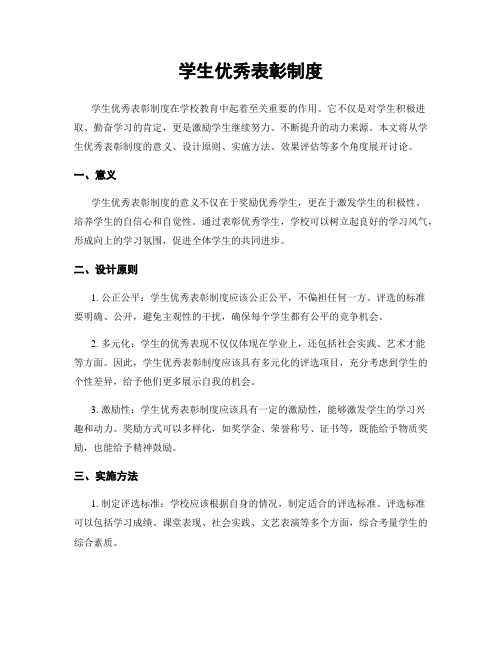 学生优秀表彰制度

学生优秀表彰制度在学校教育中起着至关重要的作用。它不仅是对学生积极进取、勤奋学习的肯定，更是激励学生继续努力、不断提升的动力来源。本文将从学生优秀表彰制度的意义、设计原则、实施方法、效果评估等多个角度展开讨论。

一、意义

学生优秀表彰制度的意义不仅在于奖励优秀学生，更在于激发学生的积极性、培养学生的自信心和自觉性。通过表彰优秀学生，学校可以树立起良好的学习风气，形成向上的学习氛围，促进全体学生的共同进步。

二、设计原则

1. 公正公平：学生优秀表彰制度应该公正公平，不偏袒任何一方。评选的标准要明确、公开，避免主观性的干扰，确保每个学生都有公平的竞争机会。

2. 多元化：学生的优秀表现不仅仅体现在学业上，还包括社会实践、艺术才能等方面。因此，学生优秀表彰制度应该具有多元化的评选项目，充分考虑到学生的个性差异，给予他们更多展示自我的机会。

3. 激励性：学生优秀表彰制度应该具有一定的激励性，能够激发学生的学习兴趣和动力。奖励方式可以多样化，如奖学金、荣誉称号、证书等，既能给予物质奖励，也能给予精神鼓励。

三、实施方法

1. 制定评选标准：学校应该根据自身的情况，制定适合的评选标准。评选标准可以包括学习成绩、课堂表现、社会实践、文艺表演等多个方面，综合考量学生的综合素质。